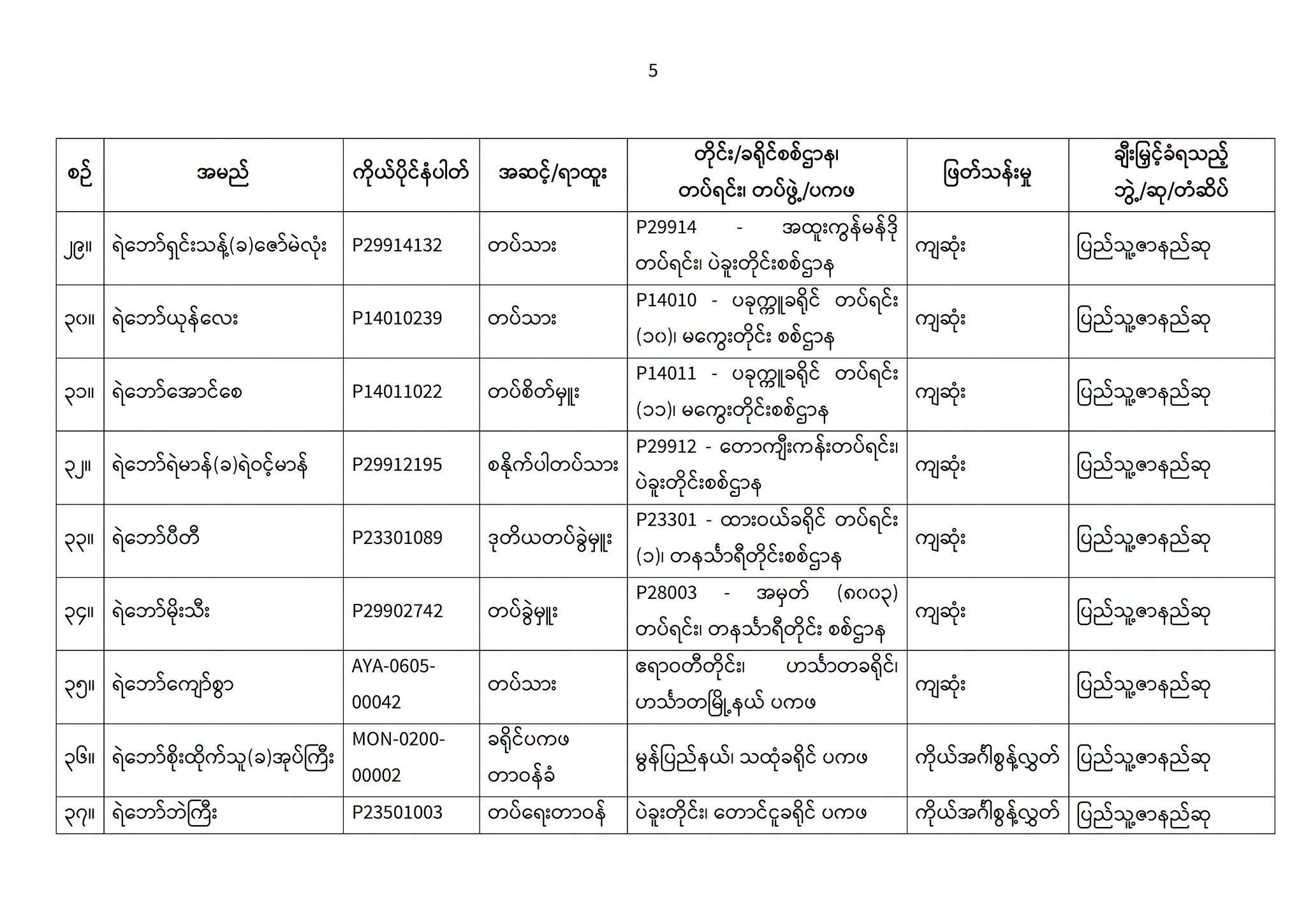 5

| စဉ် | အမည် | ကိုယ်ပိုင်နံပါတ် | အဆင့်/ရာထူး | တိုင်း/ခရိုင်စစ်ဌာန၊ တပ်ရင်း၊ တပ်ဖွဲ့/ပကဖ | ဖြတ်သန်းမှု | ချီးမြှင့်ခံရသည့် ဘွဲ့/ဆု/တံဆိပ် |
|---|---|---|---|---|---|---|
| ၂၉။ | ရဲဘော်ရှင်းသန့်(ခ)ဇော်မဲလုံး | P29914132 | တပ်သား | P29914 - အထူးကွန်မန်ဒို တပ်ရင်း၊ ပဲခူးတိုင်းစစ်ဌာန | ကျဆုံး | ပြည်သူ့ဇာနည်ဆု |
| ၃၀။ | ရဲဘော်ယုန်လေး | P14010239 | တပ်သား | P14010 - ပခုက္ကူခရိုင် တပ်ရင်း (၁၀)၊ မကွေးတိုင်း စစ်ဌာန | ကျဆုံး | ပြည်သူ့ဇာနည်ဆု |
| ၃၁။ | ရဲဘော်အောင်စေ | P14011022 | တပ်စိတ်မှူး | P14011 - ပခုက္ကူခရိုင် တပ်ရင်း (၁၁)၊ မကွေးတိုင်းစစ်ဌာန | ကျဆုံး | ပြည်သူ့ဇာနည်ဆု |
| ၃၂။ | ရဲဘော်ရဲမာန်(ခ)ရဲဝင့်မာန် | P29912195 | စနိုက်ပါတပ်သား | P29912 - တောကျီးကန်းတပ်ရင်း၊ ပဲခူးတိုင်းစစ်ဌာန | ကျဆုံး | ပြည်သူ့ဇာနည်ဆု |
| ၃၃။ | ရဲဘော်ပီတီ | P23301089 | ဒုတိယတပ်ခွဲမှူး | P23301 - ထားဝယ်ခရိုင် တပ်ရင်း (၁)၊ တနင်္သာရီတိုင်းစစ်ဌာန | ကျဆုံး | ပြည်သူ့ဇာနည်ဆု |
| ၃၄။ | ရဲဘော်မိုးသီး | P29902742 | တပ်ခွဲမှူး | P28003 - အမှတ် (၈၀၀၃) တပ်ရင်း၊ တနင်္သာရီတိုင်း စစ်ဌာန | ကျဆုံး | ပြည်သူ့ဇာနည်ဆု |
| ၃၅။ | ရဲဘော်ကျော်စွာ | AYA-0605-00042 | တပ်သား | ဧရာဝတီတိုင်း၊ ဟင်္သာတခရိုင်၊ ဟင်္သာတမြို့နယ် ပကဖ | ကျဆုံး | ပြည်သူ့ဇာနည်ဆု |
| ၃၆။ | ရဲဘော်စိုးထိုက်သူ(ခ)အုပ်ကြီး | MON-0200-00002 | ခရိုင်ပကဖ တာဝန်ခံ | မွန်ပြည်နယ်၊ သထုံခရိုင် ပကဖ | ကိုယ်အင်္ဂါစွန့်လွှတ် | ပြည်သူ့ဇာနည်ဆု |
| ၃၇။ | ရဲဘော်ဘဲကြီး | P23501003 | တပ်ရေးတာဝန် | ပဲခူးတိုင်း၊ တောင်ငူခရိုင် ပကဖ | ကိုယ်အင်္ဂါစွန့်လွှတ် | ပြည်သူ့ဇာနည်ဆု |